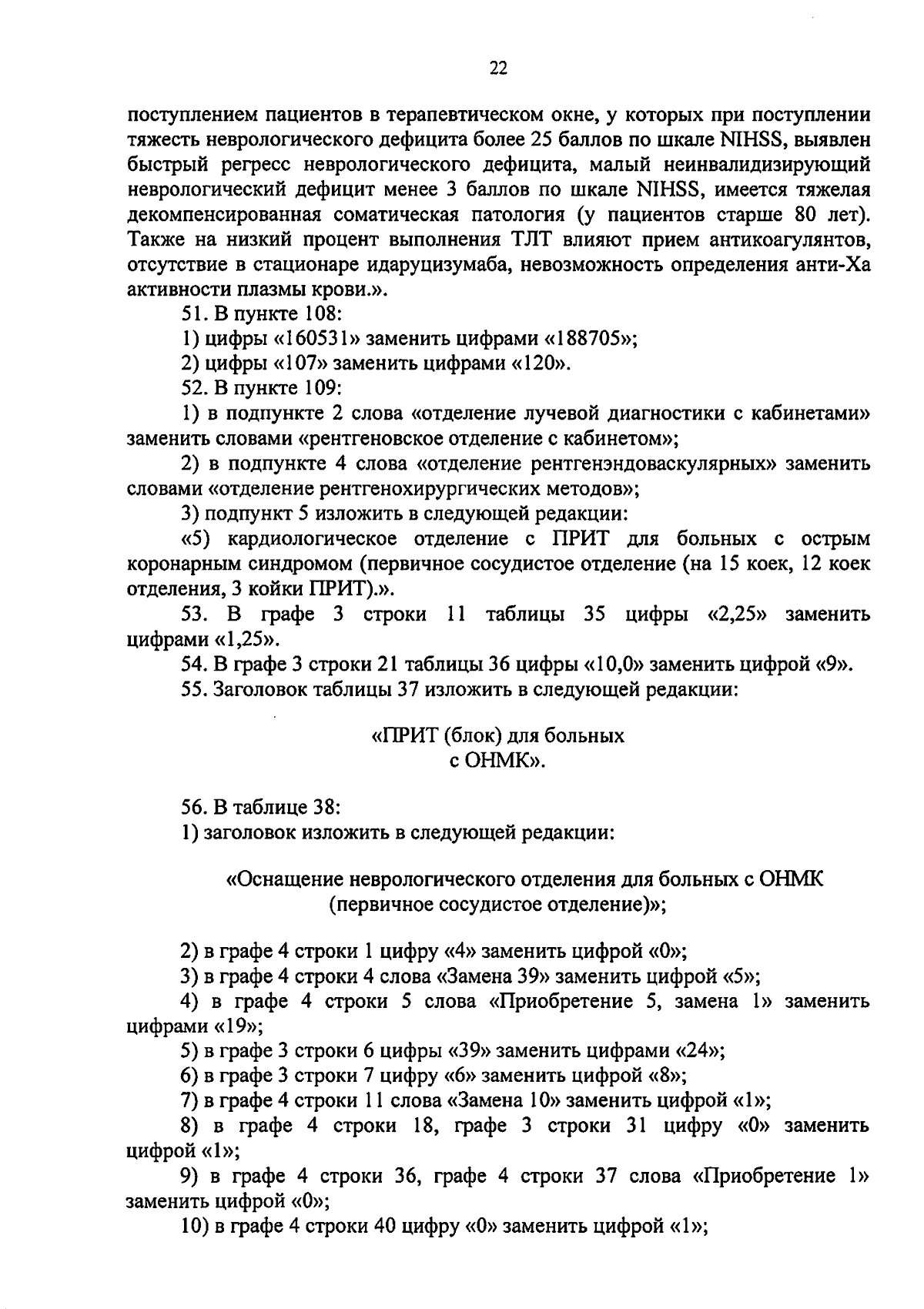 22

поступлением пациентов в терапевтическом окне, у которых при поступлении тяжесть неврологического дефицита более 25 баллов по шкале NIHSS, выявлен быстрый регресс неврологического дефицита, малый неинвалидизирующий неврологический дефицит менее 3 баллов по шкале NIHSS, имеется тяжелая декомпенсированная соматическая патология (у пациентов старше 80 лет). Также на низкий процент выполнения ТЛТ влияют прием антикоагулянтов, отсутствие в стационаре идаруцизумаба, невозможность определения анти-Ха активности плазмы крови.».

51. В пункте 108:

1) цифры «160531» заменить цифрами «188705»;

2) цифры «107» заменить цифрами «120».

52. В пункте 109:

1) в подпункте 2 слова «отделение лучевой диагностики с кабинетами» заменить словами «рентгеновское отделение с кабинетом»;

2) в подпункте 4 слова «отделение рентгенэндоваскулярных» заменить словами «отделение рентгенохирургических методов»;

3) подпункт 5 изложить в следующей редакции:

«5) кардиологическое отделение с ПРИТ для больных с острым коронарным синдромом (первичное сосудистое отделение (на 15 коек, 12 коек отделения, 3 койки ПРИТ).».

53. В графе 3 строки 11 таблицы 35 цифры «2,25» заменить цифрами «1,25».

54. В графе 3 строки 21 таблицы 36 цифры «10,0» заменить цифрой «9».

55. Заголовок таблицы 37 изложить в следующей редакции:

«ПРИТ (блок) для больных
с ОНМК».

56. В таблице 38:

1) заголовок изложить в следующей редакции:

«Оснащение неврологического отделения для больных с ОНМК
(первичное сосудистое отделение)»;

2) в графе 4 строки 1 цифру «4» заменить цифрой «0»;

3) в графе 4 строки 4 слова «Замена 39» заменить цифрой «5»;

4) в графе 4 строки 5 слова «Приобретение 5, замена 1» заменить цифрами «19»;

5) в графе 3 строки 6 цифры «39» заменить цифрами «24»;

6) в графе 3 строки 7 цифру «6» заменить цифрой «8»;

7) в графе 4 строки 11 слова «Замена 10» заменить цифрой «1»;

8) в графе 4 строки 18, графе 3 строки 31 цифру «0» заменить цифрой «1»;

9) в графе 4 строки 36, графе 4 строки 37 слова «Приобретение 1» заменить цифрой «0»;

10) в графе 4 строки 40 цифру «0» заменить цифрой «1»;